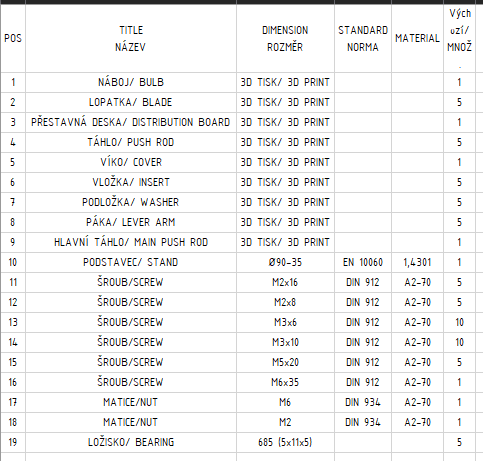 | POS | TITLE NÁZEV | DIMENSION ROZMĚR | STANDARD NORMA | MATERIAL | Vých ozí/ MNOŽ . |
|---|---|---|---|---|---|
| 1 | NÁBOJ/ BULB | 3D TISK/ 3D PRINT | | | 1 |
| 2 | LOPATKA/ BLADE | 3D TISK/ 3D PRINT | | | 5 |
| 3 | PŘESTAVNÁ DESKA/ DISTRIBUTION BOARD | 3D TISK/ 3D PRINT | | | 1 |
| 4 | TÁHLO/ PUSH ROD | 3D TISK/ 3D PRINT | | | 5 |
| 5 | VÍKO/ COVER | 3D TISK/ 3D PRINT | | | 1 |
| 6 | VLOŽKA/ INSERT | 3D TISK/ 3D PRINT | | | 5 |
| 7 | PODLOŽKA/ WASHER | 3D TISK/ 3D PRINT | | | 5 |
| 8 | PÁKA/ LEVER ARM | 3D TISK/ 3D PRINT | | | 5 |
| 9 | HLAVNÍ TÁHLO/ MAIN PUSH ROD | 3D TISK/ 3D PRINT | | | 1 |
| 10 | PODSTAVEC/ STAND | Ø90-35 | EN 10060 | 1,4301 | 1 |
| 11 | ŠROUB/SCREW | M2x16 | DIN 912 | A2-70 | 5 |
| 12 | ŠROUB/SCREW | M2x8 | DIN 912 | A2-70 | 5 |
| 13 | ŠROUB/SCREW | M3x6 | DIN 912 | A2-70 | 10 |
| 14 | ŠROUB/SCREW | M3x10 | DIN 912 | A2-70 | 10 |
| 15 | ŠROUB/SCREW | M5x20 | DIN 912 | A2-70 | 5 |
| 16 | ŠROUB/SCREW | M6x35 | DIN 912 | A2-70 | 1 |
| 17 | MATICE/NUT | M6 | DIN 934 | A2-70 | 1 |
| 18 | MATICE/NUT | M2 | DIN 934 | A2-70 | 1 |
| 19 | LOŽISKO/ BEARING | 685 (5x11x5) | | | 5 |